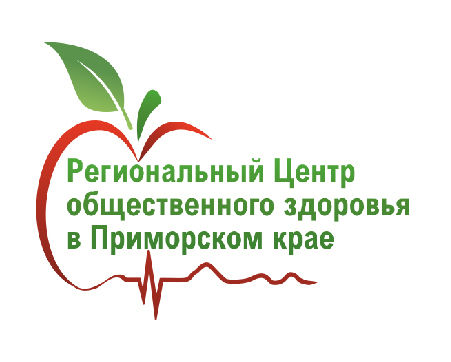 Региональный Центр
общественного здоровья
в Приморском крае